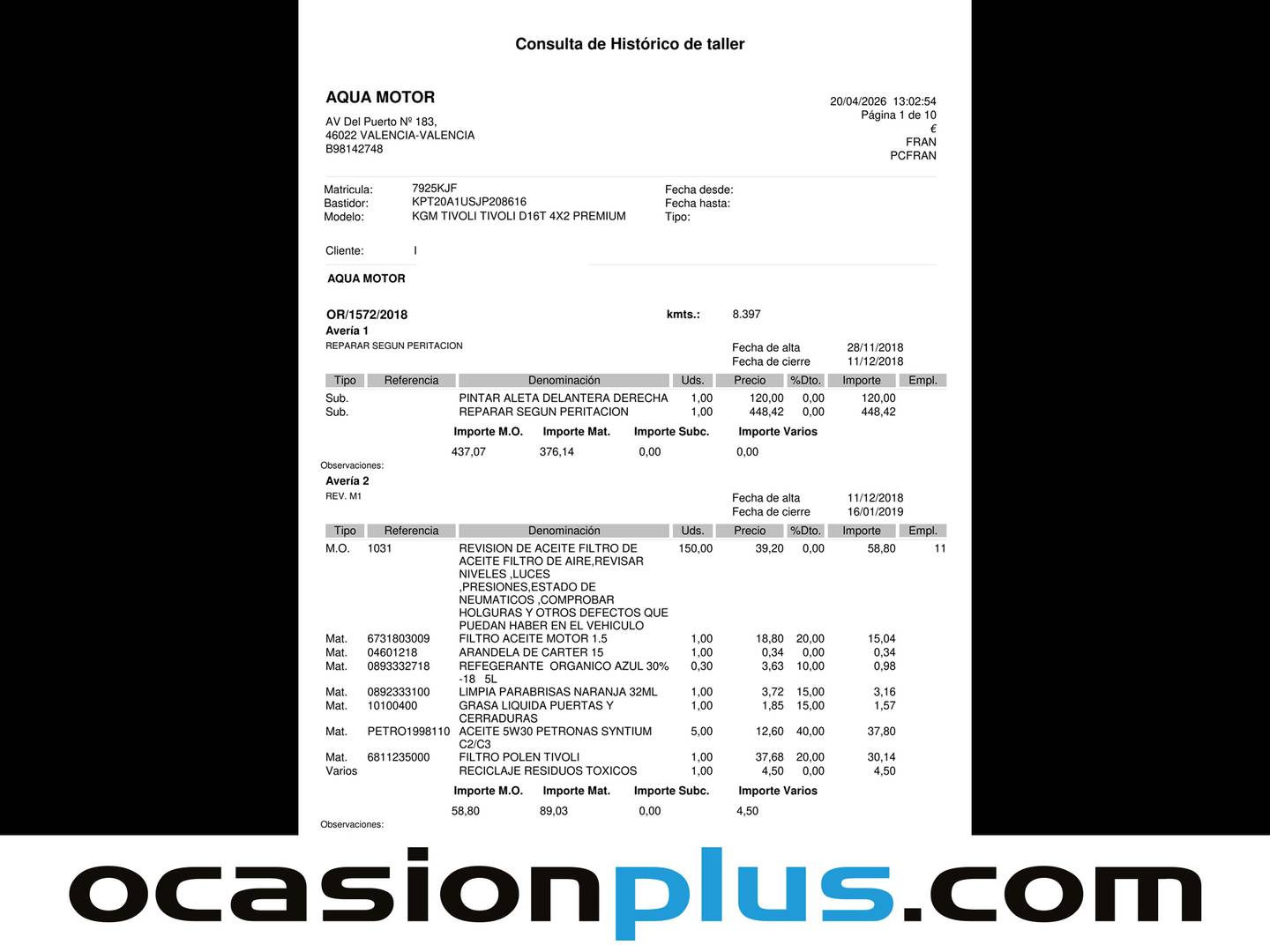 Consulta de Histórico de taller

AQUA MOTOR

AV Del Puerto Nº 183,
46022 VALENCIA-VALENCIA
B98142748

20/04/2026 13:02:54
Página 1 de 10
€
FRAN
PCFRAN

Matricula: 7925KJF
Bastidor: KPT20A1USJP208616
Modelo: KGM TIVOLI TIVOLI D16T 4X2 PREMIUM

Fecha desde:
Fecha hasta:
Tipo:

Cliente: I

AQUA MOTOR

OR/1572/2018 kmts.: 8.397

Avería 1
REPARAR SEGUN PERITACION

Fecha de alta 28/11/2018
Fecha de cierre 11/12/2018

| Tipo | Referencia | Denominación | Uds. | Precio | %Dto. | Importe | Empl. |
|---|---|---|---|---|---|---|---|
| Sub. | | PINTAR ALETA DELANTERA DERECHA | 1,00 | 120,00 | 0,00 | 120,00 | |
| Sub. | | REPARAR SEGUN PERITACION | 1,00 | 448,42 | 0,00 | 448,42 | |

| Importe M.O. | Importe Mat. | Importe Subc. | Importe Varios |
|---|---|---|---|
| 437,07 | 376,14 | 0,00 | 0,00 |

Observaciones:

Avería 2
REV. M1

Fecha de alta 11/12/2018
Fecha de cierre 16/01/2019

| Tipo | Referencia | Denominación | Uds. | Precio | %Dto. | Importe | Empl. |
|---|---|---|---|---|---|---|---|
| M.O. | 1031 | REVISION DE ACEITE FILTRO DE ACEITE FILTRO DE AIRE,REVISAR NIVELES ,LUCES ,PRESIONES,ESTADO DE NEUMATICOS ,COMPROBAR HOLGURAS Y OTROS DEFECTOS QUE PUEDAN HABER EN EL VEHICULO | 150,00 | 39,20 | 0,00 | 58,80 | 11 |
| Mat. | 6731803009 | FILTRO ACEITE MOTOR 1.5 | 1,00 | 18,80 | 20,00 | 15,04 | |
| Mat. | 04601218 | ARANDELA DE CARTER 15 | 1,00 | 0,34 | 0,00 | 0,34 | |
| Mat. | 0893332718 | REFEGERANTE ORGANICO AZUL 30% -18 5L | 0,30 | 3,63 | 10,00 | 0,98 | |
| Mat. | 0892333100 | LIMPIA PARABRISAS NARANJA 32ML | 1,00 | 3,72 | 15,00 | 3,16 | |
| Mat. | 10100400 | GRASA LIQUIDA PUERTAS Y CERRADURAS | 1,00 | 1,85 | 15,00 | 1,57 | |
| Mat. | PETRO1998110 | ACEITE 5W30 PETRONAS SYNTIUM C2/C3 | 5,00 | 12,60 | 40,00 | 37,80 | |
| Mat. | 6811235000 | FILTRO POLEN TIVOLI | 1,00 | 37,68 | 20,00 | 30,14 | |
| Varios | | RECICLAJE RESIDUOS TOXICOS | 1,00 | 4,50 | 0,00 | 4,50 | |

| Importe M.O. | Importe Mat. | Importe Subc. | Importe Varios |
|---|---|---|---|
| 58,80 | 89,03 | 0,00 | 4,50 |

Observaciones:

ocasionplus.com